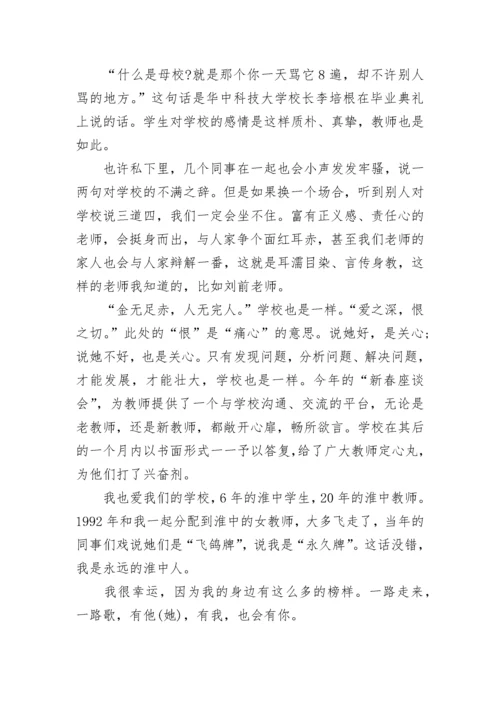 “什么是母校?就是那个你一天骂它8遍，却不许别人骂的地方。”这句话是华中科技大学校长李培根在毕业典礼上说的话。学生对学校的感情是这样质朴、真挚，教师也是如此。

也许私下里，几个同事在一起也会小声发发牢骚，说一两句对学校的不满之辞。但是如果换一个场合，听到别人对学校说三道四，我们一定会坐不住。富有正义感、责任心的老师，会挺身而出，与人家争个面红耳赤，甚至我们老师的家人也会与人家辩解一番，这就是耳濡目染、言传身教，这样的老师我知道的，比如刘前老师。

“金无足赤，人无完人。”学校也是一样。“爱之深，恨之切。”此处的“恨”是“痛心”的意思。说她好，是关心；说她不好，也是关心。只有发现问题，分析问题、解决问题，才能发展，才能壮大，学校也是一样。今年的“新春座谈会”，为教师提供了一个与学校沟通、交流的平台，无论是老教师，还是新教师，都敞开心扉，畅所欲言。学校在其后的一个月内以书面形式一一予以答复,给了广大教师定心丸，为他们打了兴奋剂。

我也爱我们的学校，6年的淮中学生，20年的淮中教师。1992年和我一起分配到淮中的女教师，大多飞走了，当年的同事们戏说她们是“飞鸽牌”，说我是“永久牌”。这话没错，我是永远的淮中人。

我很幸运，因为我的身边有这么多的榜样。一路走来，一路歌，有他(她)，有我，也会有你。